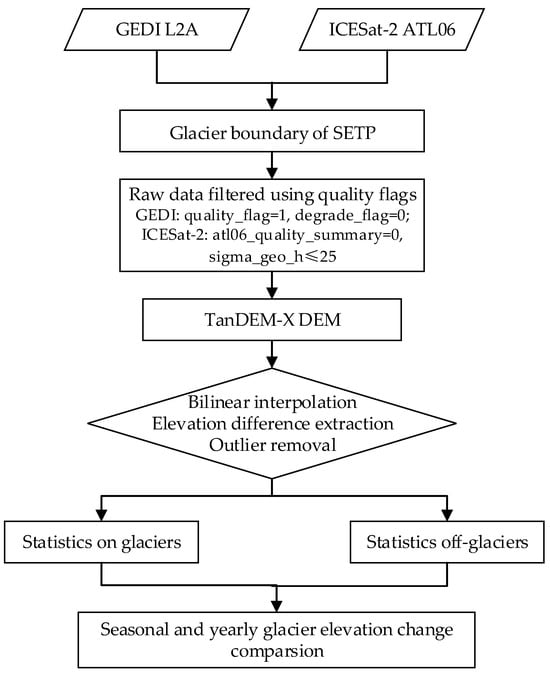 GEDI L2A

ICESat-2 ATL06

Glacier boundary of SETP

Raw data filtered using quality flags
GEDI: quality_flag=1, degrade_flag=0;
ICESat-2: atl06_quality_summary=0, sigma_geo_h≤25

TanDEM-X DEM

Bilinear interpolation
Elevation difference extraction
Outlier removal

Statistics on glaciers

Statistics off-glaciers

Seasonal and yearly glacier elevation change comparsion